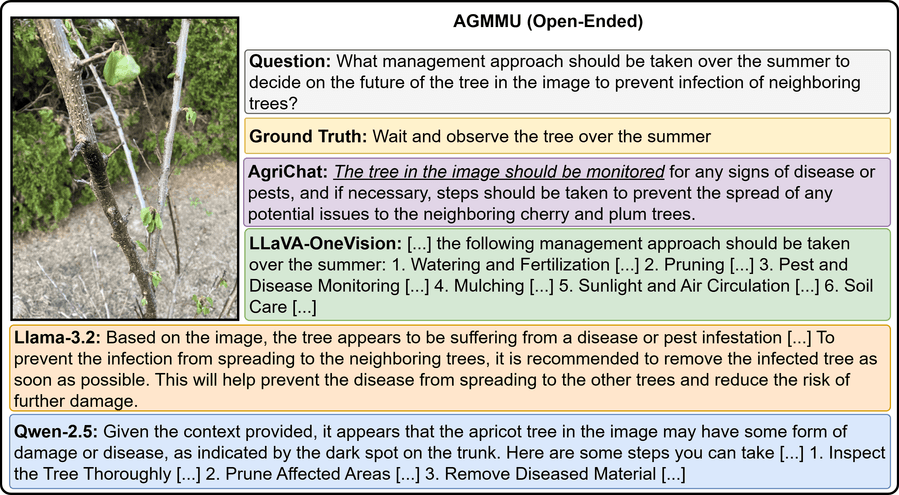 AGMMU (Open-Ended)

Question: What management approach should be taken over the summer to decide on the future of the tree in the image to prevent infection of neighboring trees?

Ground Truth: Wait and observe the tree over the summer

AgriChat: The tree in the image should be monitored for any signs of disease or pests, and if necessary, steps should be taken to prevent the spread of any potential issues to the neighboring cherry and plum trees.

LLaVA-OneVision: [...] the following management approach should be taken over the summer: 1. Watering and Fertilization [...] 2. Pruning [...] 3. Pest and Disease Monitoring [...] 4. Mulching [...] 5. Sunlight and Air Circulation [...] 6. Soil Care [...]

Llama-3.2: Based on the image, the tree appears to be suffering from a disease or pest infestation [...] To prevent the infection from spreading to the neighboring trees, it is recommended to remove the infected tree as soon as possible. This will help prevent the disease from spreading to the other trees and reduce the risk of further damage.

Qwen-2.5: Given the context provided, it appears that the apricot tree in the image may have some form of damage or disease, as indicated by the dark spot on the trunk. Here are some steps you can take [...] 1. Inspect the Tree Thoroughly [...] 2. Prune Affected Areas [...] 3. Remove Diseased Material [...]